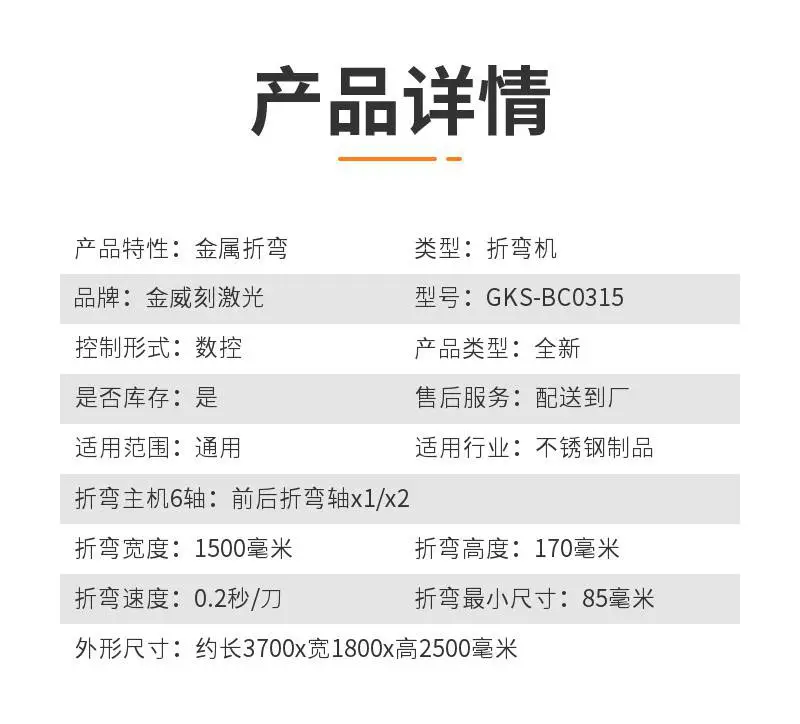 产品详情

产品特性：金属折弯 类型：折弯机

品牌：金威刻激光 型号：GKS-BC0315

控制形式：数控 产品类型：全新

是否库存：是 售后服务：配送到厂

适用范围：通用 适用行业：不锈钢制品

折弯主机6轴：前后折弯轴x1/x2

折弯宽度：1500毫米 折弯高度：170毫米

折弯速度：0.2秒/刀 折弯最小尺寸：85毫米

外形尺寸：约长3700x宽1800x高2500毫米